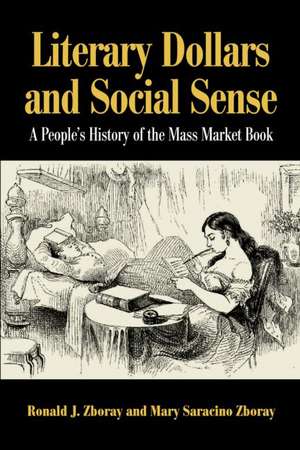 Literary Dollars and Social Sense

A People's History of the Mass Market Book

Ronald J. Zboray and Mary Saracino Zboray